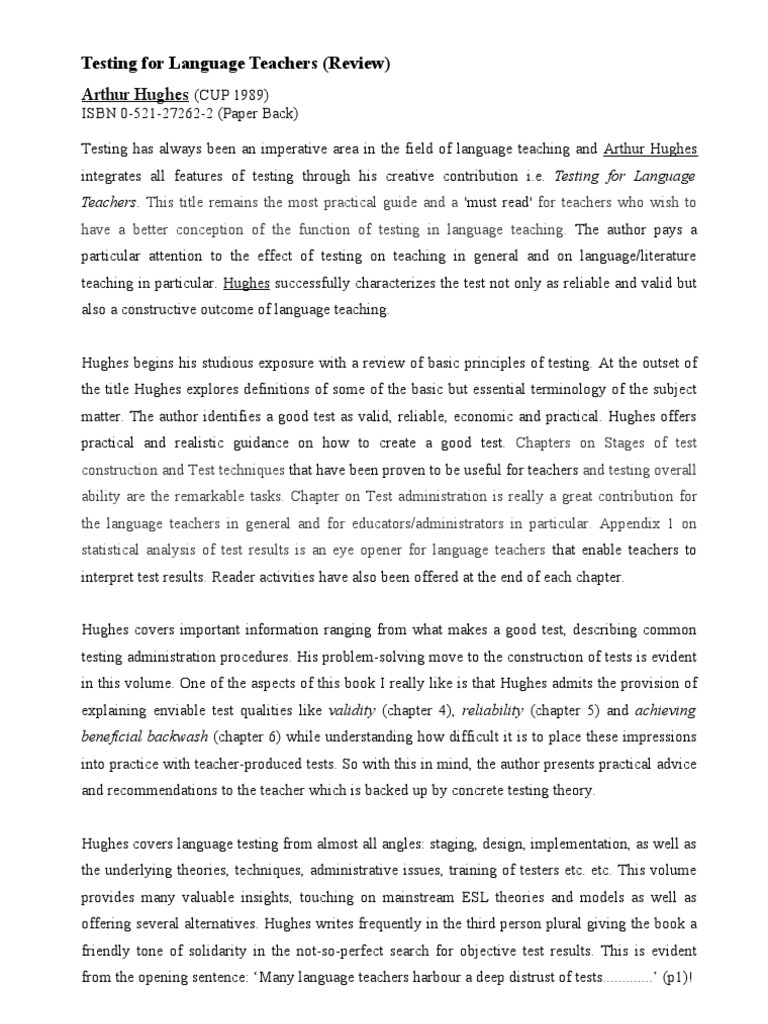 Testing for Language Teachers (Review)

Arthur Hughes (CUP 1989)
ISBN 0-521-27262-2 (Paper Back)

Testing has always been an imperative area in the field of language teaching and Arthur Hughes integrates all features of testing through his creative contribution i.e. Testing for Language Teachers. This title remains the most practical guide and a 'must read' for teachers who wish to have a better conception of the function of testing in language teaching. The author pays a particular attention to the effect of testing on teaching in general and on language/literature teaching in particular. Hughes successfully characterizes the test not only as reliable and valid but also a constructive outcome of language teaching.

Hughes begins his studious exposure with a review of basic principles of testing. At the outset of the title Hughes explores definitions of some of the basic but essential terminology of the subject matter. The author identifies a good test as valid, reliable, economic and practical. Hughes offers practical and realistic guidance on how to create a good test. Chapters on Stages of test construction and Test techniques that have been proven to be useful for teachers and testing overall ability are the remarkable tasks. Chapter on Test administration is really a great contribution for the language teachers in general and for educators/administrators in particular. Appendix 1 on statistical analysis of test results is an eye opener for language teachers that enable teachers to interpret test results. Reader activities have also been offered at the end of each chapter.

Hughes covers important information ranging from what makes a good test, describing common testing administration procedures. His problem-solving move to the construction of tests is evident in this volume. One of the aspects of this book I really like is that Hughes admits the provision of explaining enviable test qualities like validity (chapter 4), reliability (chapter 5) and achieving beneficial backwash (chapter 6) while understanding how difficult it is to place these impressions into practice with teacher-produced tests. So with this in mind, the author presents practical advice and recommendations to the teacher which is backed up by concrete testing theory.

Hughes covers language testing from almost all angles: staging, design, implementation, as well as the underlying theories, techniques, administrative issues, training of testers etc. etc. This volume provides many valuable insights, touching on mainstream ESL theories and models as well as offering several alternatives. Hughes writes frequently in the third person plural giving the book a friendly tone of solidarity in the not-so-perfect search for objective test results. This is evident from the opening sentence: 'Many language teachers harbour a deep distrust of tests............' (p1)!